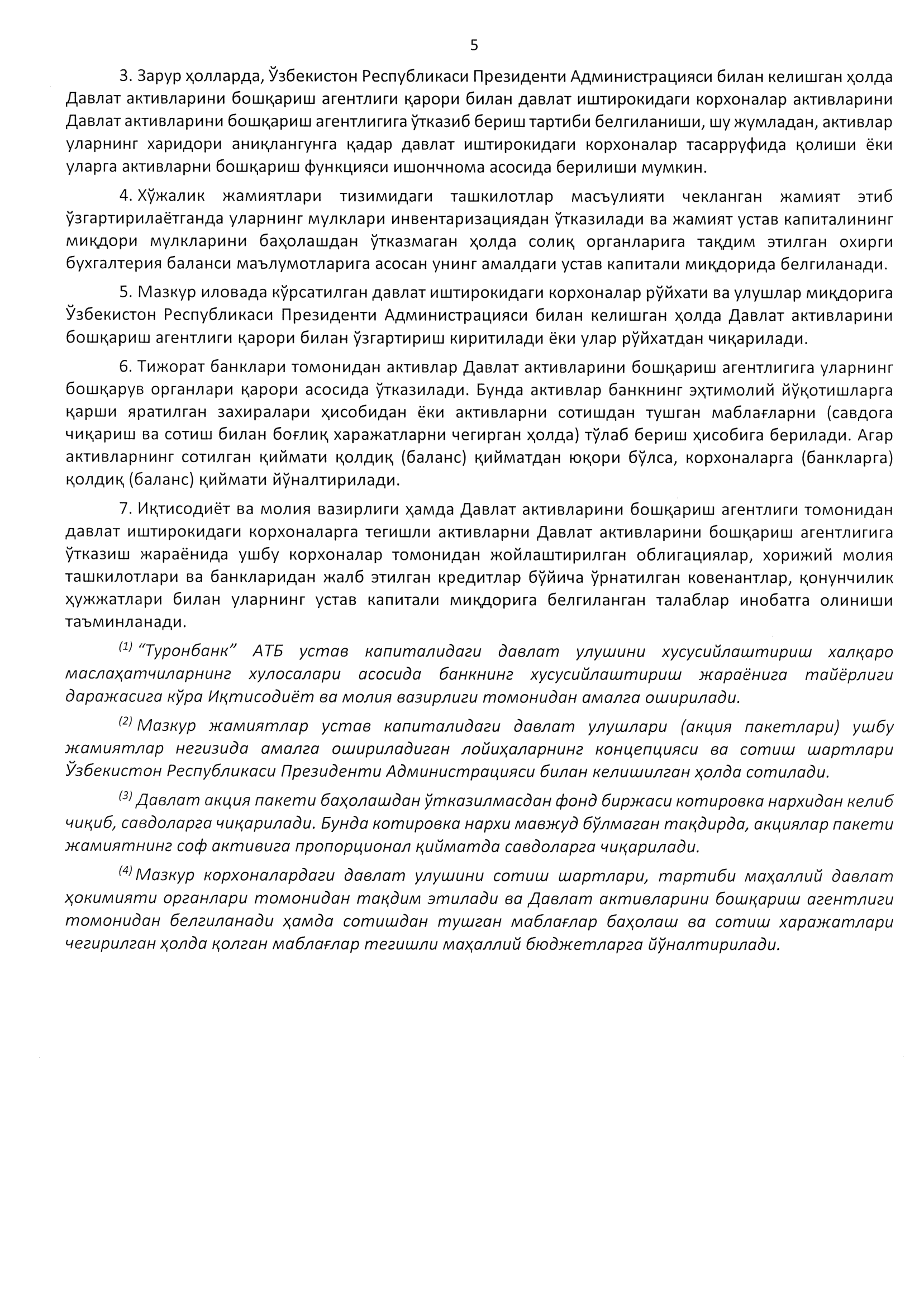 5

3. Зарур ҳолларда, Ўзбекистон Республикаси Президенти Администрацияси билан келишган ҳолда Давлат активларини бошқариш агентлиги қарори билан давлат иштирокидаги корхоналар активларини Давлат активларини бошқариш агентлигига ўтказиб бериш тартиби белгиланиши, шу жумладан, активлар уларнинг харидори аниқлангунга қадар давлат иштирокидаги корхоналар тасарруфида қолиши ёки уларга активларни бошқариш функцияси ишончнома асосида берилиши мумкин.

4. Хўжалик жамиятлари тизимидаги ташкилотлар масъулияти чекланган жамият этиб ўзгартирилаётганда уларнинг мулклари инвентаризациядан ўтказилади ва жамият устав капиталининг миқдори мулкларини баҳолашдан ўтказмаган ҳолда солиқ органларига тақдим этилган охирги бухгалтерия баланси маълумотларига асосан унинг амалдаги устав капитали миқдорида белгиланади.

5. Мазкур иловада кўрсатилган давлат иштирокидаги корхоналар рўйхати ва улушлар миқдорига Ўзбекистон Республикаси Президенти Администрацияси билан келишган ҳолда Давлат активларини бошқариш агентлиги қарори билан ўзгартириш киритилади ёки улар рўйхатдан чиқарилади.

6. Тижорат банклари томонидан активлар Давлат активларини бошқариш агентлигига уларнинг бошқарув органлари қарори асосида ўтказилади. Бунда активлар банкнинг эҳтимолий йўқотишларга қарши яратилган захиралари ҳисобидан ёки активларни сотишдан тушган маблағларни (савдога чиқариш ва сотиш билан боғлиқ харажатларни чегирган ҳолда) тўлаб бериш ҳисобига берилади. Агар активларнинг сотилган қиймати қолдиқ (баланс) қийматдан юқори бўлса, корхоналарга (банкларга) қолдиқ (баланс) қиймати йўналтирилади.

7. Иқтисодиёт ва молия вазирлиги ҳамда Давлат активларини бошқариш агентлиги томонидан давлат иштирокидаги корхоналарга тегишли активларни Давлат активларини бошқариш агентлигига ўтказиш жараёнида ушбу корхоналар томонидан жойлаштирилган облигациялар, хорижий молия ташкилотлари ва банкларидан жалб этилган кредитлар бўйича ўрнатилган ковенантлар, қонунчилик ҳужжатлари билан уларнинг устав капитали миқдорига белгиланган талаблар инобатга олиниши таъминланади.

$^{(1)}$ "Туронбанк" АТБ устав капиталидаги давлат улушини хусусийлаштириш халқаро маслаҳатчиларнинг хулосалари асосида банкнинг хусусийлаштириш жараёнига тайёрлиги даражасига кўра Иқтисодиёт ва молия вазирлиги томонидан амалга оширилади.

$^{(2)}$ Мазкур жамиятлар устав капиталидаги давлат улушлари (акция пакетлари) ушбу жамиятлар негизида амалга ошириладиган лойиҳаларнинг концепцияси ва сотиш шартлари Ўзбекистон Республикаси Президенти Администрацияси билан келишилган ҳолда сотилади.

$^{(3)}$ Давлат акция пакети баҳолашдан ўтказилмасдан фонд биржаси котировка нархидан келиб чиқиб, савдоларга чиқарилади. Бунда котировка нархи мавжуд бўлмаган тақдирда, акциялар пакети жамиятнинг соф активига пропорционал қийматда савдоларга чиқарилади.

$^{(4)}$ Мазкур корхоналардаги давлат улушини сотиш шартлари, тартиби маҳаллий давлат ҳокимияти органлари томонидан тақдим этилади ва Давлат активларини бошқариш агентлиги томонидан белгиланади ҳамда сотишдан тушган маблағлар баҳолаш ва сотиш харажатлари чегирилган ҳолда қолган маблағлар тегишли маҳаллий бюджетларга йўналтирилади.